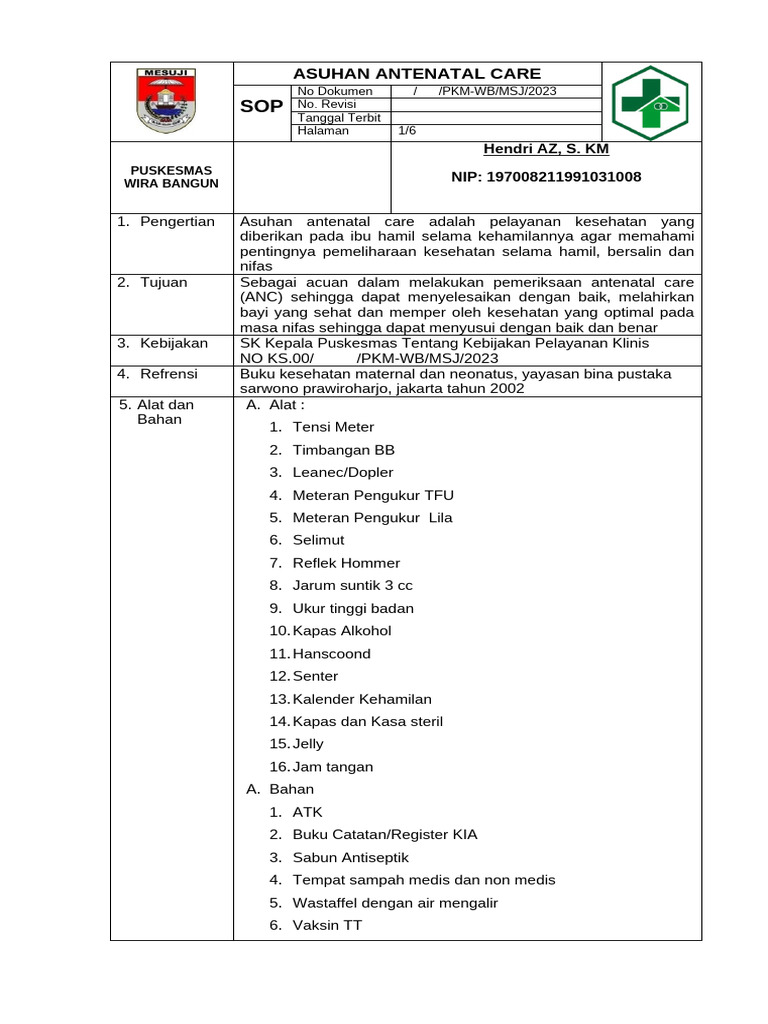 MESUJI

ASUHAN ANTENATAL CARE

SOP

| No Dokumen | / /PKM-WB/MSJ/2023 |
|---|---|
| No. Revisi | |
| Tanggal Terbit | |
| Halaman | 1/6 |

PUSKESMAS WIRA BANGUN

Hendri AZ, S. KM

NIP: 197008211991031008

| 1. Pengertian | Asuhan antenatal care adalah pelayanan kesehatan yang diberikan pada ibu hamil selama kehamilannya agar memahami pentingnya pemeliharaan kesehatan selama hamil, bersalin dan nifas |
|---|---|
| 2. Tujuan | Sebagai acuan dalam melakukan pemeriksaan antenatal care (ANC) sehingga dapat menyelesaikan dengan baik, melahirkan bayi yang sehat dan memper oleh kesehatan yang optimal pada masa nifas sehingga dapat menyusui dengan baik dan benar |
| 3. Kebijakan | SK Kepala Puskesmas Tentang Kebijakan Pelayanan Klinis NO KS.00/ /PKM-WB/MSJ/2023 |
| 4. Refrensi | Buku kesehatan maternal dan neonatus, yayasan bina pustaka sarwono prawiroharjo, jakarta tahun 2002 |
| 5. Alat dan Bahan | A. Alat : 1. Tensi Meter 2. Timbangan BB 3. Leanec/Dopler 4. Meteran Pengukur TFU 5. Meteran Pengukur Lila 6. Selimut 7. Reflek Hommer 8. Jarum suntik 3 cc 9. Ukur tinggi badan 10. Kapas Alkohol 11. Hanscoond 12. Senter 13. Kalender Kehamilan 14. Kapas dan Kasa steril 15. Jelly 16. Jam tangan A. Bahan 1. ATK 2. Buku Catatan/Register KIA 3. Sabun Antiseptik 4. Tempat sampah medis dan non medis 5. Wastaffel dengan air mengalir 6. Vaksin TT |